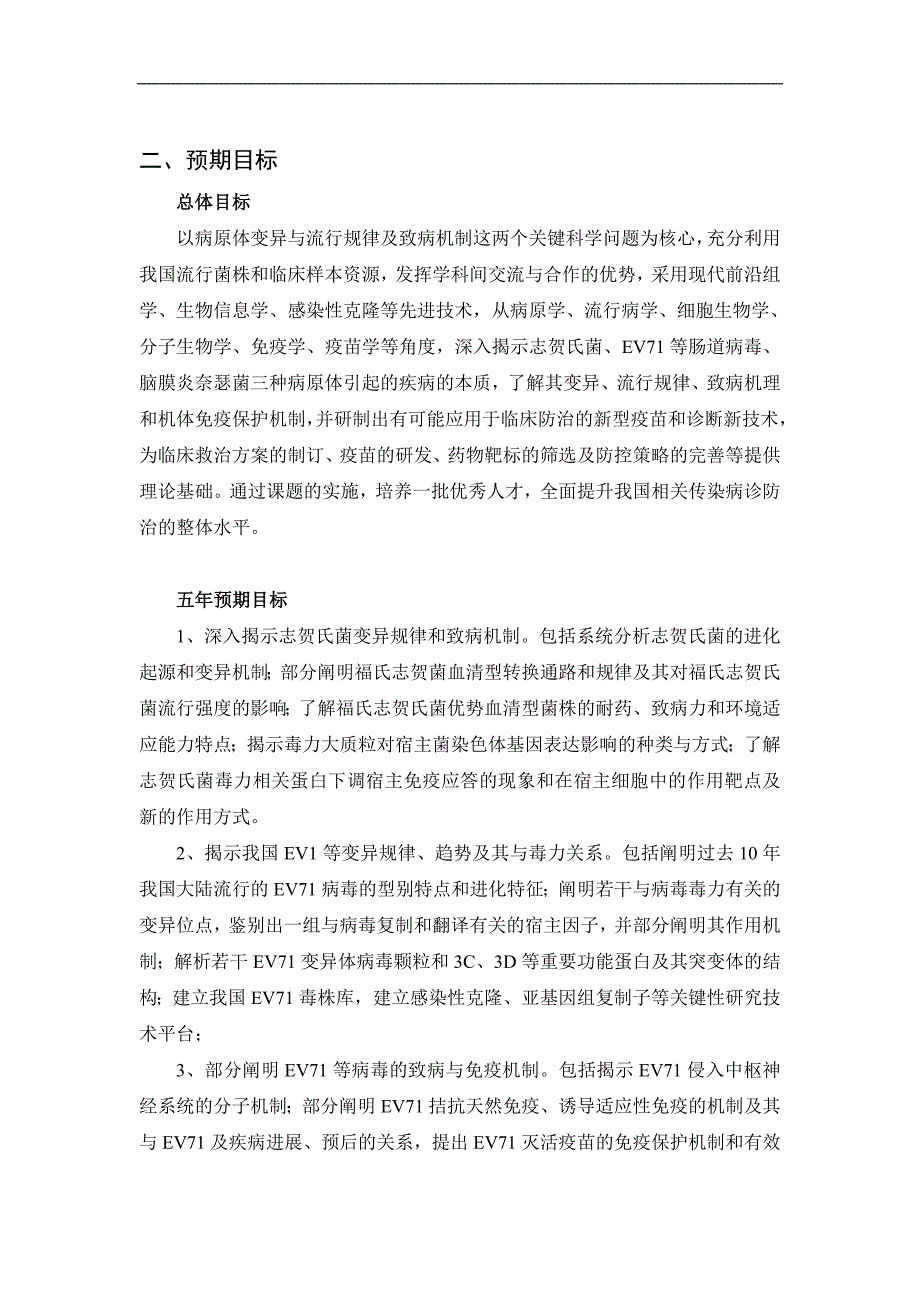 二、预期目标

总体目标

以病原体变异与流行规律及致病机制这两个关键科学问题为核心，充分利用我国流行菌株和临床样本资源，发挥学科间交流与合作的优势，采用现代前沿组学、生物信息学、感染性克隆等先进技术，从病原学、流行病学、细胞生物学、分子生物学、免疫学、疫苗学等角度，深入揭示志贺氏菌、EV71 等肠道病毒、脑膜炎奈瑟菌三种病原体引起的疾病的本质，了解其变异、流行规律、致病机理和机体免疫保护机制，并研制出有可能应用于临床防治的新型疫苗和诊断新技术，为临床救治方案的制订、疫苗的研发、药物靶标的筛选及防控策略的完善等提供理论基础。通过课题的实施，培养一批优秀人才，全面提升我国相关传染病诊防治的整体水平。

五年预期目标

1、深入揭示志贺氏菌变异规律和致病机制。包括系统分析志贺氏菌的进化起源和变异机制；部分阐明福氏志贺菌血清型转换通路和规律及其对福氏志贺氏菌流行强度的影响；了解福氏志贺氏菌优势血清型菌株的耐药、致病力和环境适应能力特点；揭示毒力大质粒对宿主菌染色体基因表达影响的种类与方式；了解志贺氏菌毒力相关蛋白下调宿主免疫应答的现象和在宿主细胞中的作用靶点及新的作用方式。

2、揭示我国 EV1 等变异规律、趋势及其与毒力关系。包括阐明过去 10 年我国大陆流行的 EV71 病毒的型别特点和进化特征；阐明若干与病毒毒力有关的变异位点，鉴别出一组与病毒复制和翻译有关的宿主因子，并部分阐明其作用机制；解析若干 EV71 变异体病毒颗粒和 3C、3D 等重要功能蛋白及其突变体的结构；建立我国 EV71 毒株库，建立感染性克隆、亚基因组复制子等关键性研究技术平台；

3、部分阐明 EV71 等病毒的致病与免疫机制。包括揭示 EV71 侵入中枢神经系统的分子机制；部分阐明 EV71 拮抗天然免疫、诱导适应性免疫的机制及其与 EV71 及疾病进展、预后的关系，提出 EV71 灭活疫苗的免疫保护机制和有效